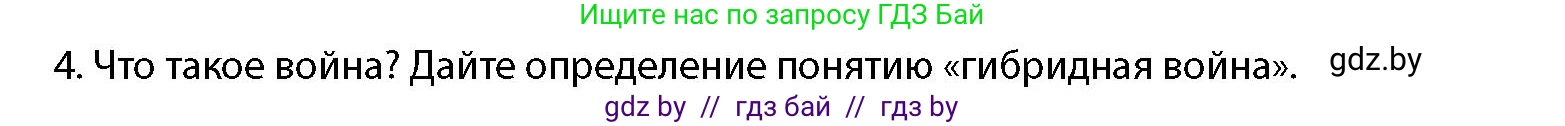 Ищите нас по запросу ГДЗ Бай

4. Что такое война? Дайте определение понятию «гибридная война». gdz.by

gdz by // гдз бай // гдз by